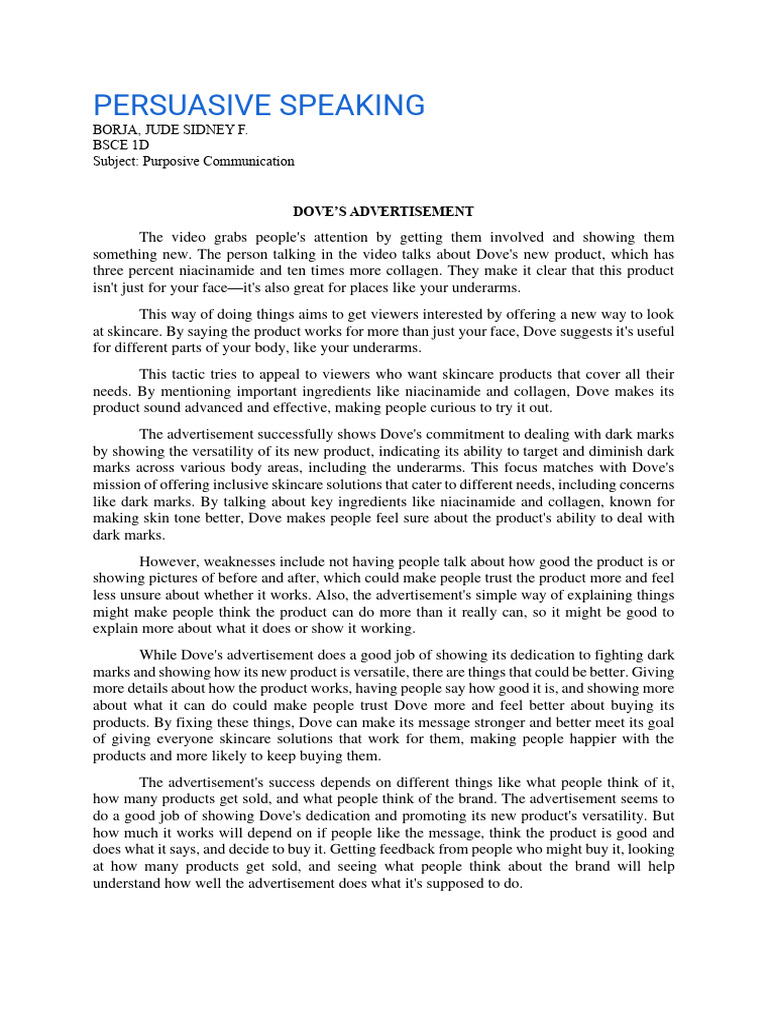 PERSUASIVE SPEAKING
BORJA, JUDE SIDNEY F.
BSCE 1D
Subject: Purposive Communication

DOVE'S ADVERTISEMENT

The video grabs people's attention by getting them involved and showing them something new. The person talking in the video talks about Dove's new product, which has three percent niacinamide and ten times more collagen. They make it clear that this product isn't just for your face—it's also great for places like your underarms.

This way of doing things aims to get viewers interested by offering a new way to look at skincare. By saying the product works for more than just your face, Dove suggests it's useful for different parts of your body, like your underarms.

This tactic tries to appeal to viewers who want skincare products that cover all their needs. By mentioning important ingredients like niacinamide and collagen, Dove makes its product sound advanced and effective, making people curious to try it out.

The advertisement successfully shows Dove's commitment to dealing with dark marks by showing the versatility of its new product, indicating its ability to target and diminish dark marks across various body areas, including the underarms. This focus matches with Dove's mission of offering inclusive skincare solutions that cater to different needs, including concerns like dark marks. By talking about key ingredients like niacinamide and collagen, known for making skin tone better, Dove makes people feel sure about the product's ability to deal with dark marks.

However, weaknesses include not having people talk about how good the product is or showing pictures of before and after, which could make people trust the product more and feel less unsure about whether it works. Also, the advertisement's simple way of explaining things might make people think the product can do more than it really can, so it might be good to explain more about what it does or show it working.

While Dove's advertisement does a good job of showing its dedication to fighting dark marks and showing how its new product is versatile, there are things that could be better. Giving more details about how the product works, having people say how good it is, and showing more about what it can do could make people trust Dove more and feel better about buying its products. By fixing these things, Dove can make its message stronger and better meet its goal of giving everyone skincare solutions that work for them, making people happier with the products and more likely to keep buying them.

The advertisement's success depends on different things like what people think of it, how many products get sold, and what people think of the brand. The advertisement seems to do a good job of showing Dove's dedication and promoting its new product's versatility. But how much it works will depend on if people like the message, think the product is good and does what it says, and decide to buy it. Getting feedback from people who might buy it, looking at how many products get sold, and seeing what people think about the brand will help understand how well the advertisement does what it's supposed to do.